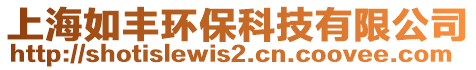 上海如丰环保科技有限公司
http://shotislewis2.cn.coovee.com